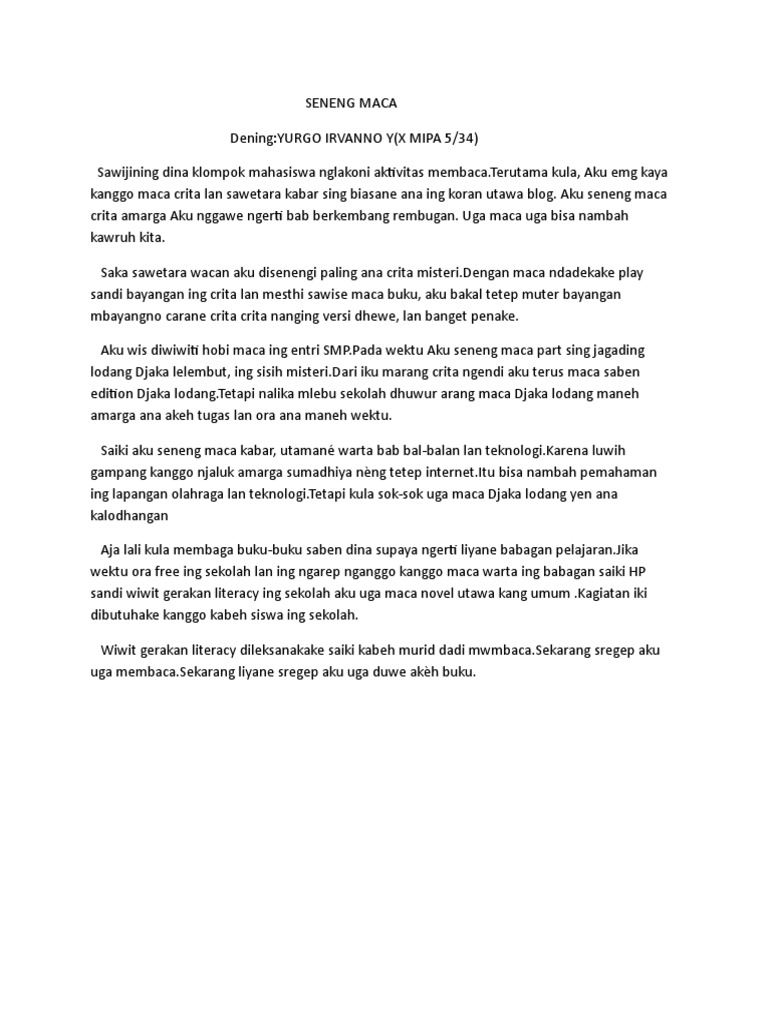 SENENG MACA

Dening:YURGO IRVANNO Y(X MIPA 5/34)

Sawijining dina klompok mahasiswa nglakoni aktivitas membaca.Terutama kula, Aku emg kaya kanggo maca crita lan sawetara kabar sing biasane ana ing koran utawa blog. Aku seneng maca crita amarga Aku nggawe ngerti bab berkembang rembugan. Uga maca uga bisa nambah kawruh kita.

Saka sawetara wacan aku disenengi paling ana crita misteri.Dengan maca ndadekake play sandi bayangan ing crita lan mesthi sawise maca buku, aku bakal tetep muter bayangan mbayangno carane crita crita nanging versi dhewe, lan banget penake.

Aku wis diwiwiti hobi maca ing entri SMP.Pada wektu Aku seneng maca part sing jagading lodang Djaka lelembut, ing sisih misteri.Dari iku marang crita ngendi aku terus maca saben edition Djaka lodang.Tetapi nalika mlebu sekolah dhuwur arang maca Djaka lodang maneh amarga ana akeh tugas lan ora ana maneh wektu.

Saiki aku seneng maca kabar, utamané warta bab bal-balan lan teknologi.Karena luwih gampang kanggo njaluk amarga sumadhiya nèng tetep internet.Itu bisa nambah pemahaman ing lapangan olahraga lan teknologi.Tetapi kula sok-sok uga maca Djaka lodang yen ana kalodhangan

Aja lali kula membaga buku-buku saben dina supaya ngerti liyane babagan pelajaran.Jika wektu ora free ing sekolah lan ing ngarep nganggo kanggo maca warta ing babagan saiki HP sandi wiwit gerakan literacy ing sekolah aku uga maca novel utawa kang umum .Kagiatan iki dibutuhake kanggo kabeh siswa ing sekolah.

Wiwit gerakan literacy dileksanakake saiki kabeh murid dadi mwmbaca.Sekarang sregep aku uga membaca.Sekarang liyane sregep aku uga duwe akèh buku.